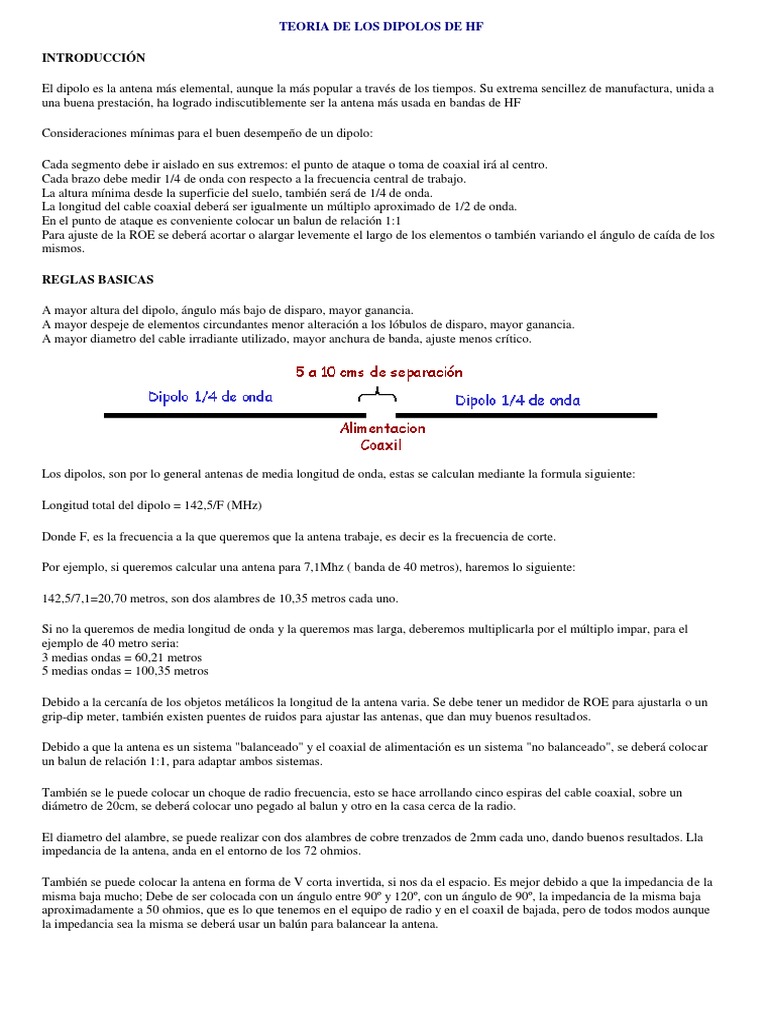 TEORIA DE LOS DIPOLOS DE HF

INTRODUCCIÓN

El dipolo es la antena más elemental, aunque la más popular a través de los tiempos. Su extrema sencillez de manufactura, unida a una buena prestación, ha logrado indiscutiblemente ser la antena más usada en bandas de HF

Consideraciones mínimas para el buen desempeño de un dipolo:

Cada segmento debe ir aislado en sus extremos: el punto de ataque o toma de coaxial irá al centro.
Cada brazo debe medir 1/4 de onda con respecto a la frecuencia central de trabajo.
La altura mínima desde la superficie del suelo, también será de 1/4 de onda.
La longitud del cable coaxial deberá ser igualmente un múltiplo aproximado de 1/2 de onda.
En el punto de ataque es conveniente colocar un balun de relación 1:1
Para ajuste de la ROE se deberá acortar o alargar levemente el largo de los elementos o también variando el ángulo de caída de los mismos.

REGLAS BASICAS

A mayor altura del dipolo, ángulo más bajo de disparo, mayor ganancia.
A mayor despeje de elementos circundantes menor alteración a los lóbulos de disparo, mayor ganancia.
A mayor diametro del cable irradiante utilizado, mayor anchura de banda, ajuste menos crítico.

5 a 10 cms de separación
Dipolo 1/4 de onda
Dipolo 1/4 de onda
Alimentacion
Coaxil

Los dipolos, son por lo general antenas de media longitud de onda, estas se calculan mediante la formula siguiente:

Longitud total del dipolo = 142,5/F (MHz)

Donde F, es la frecuencia a la que queremos que la antena trabaje, es decir es la frecuencia de corte.

Por ejemplo, si queremos calcular una antena para 7,1Mhz ( banda de 40 metros), haremos lo siguiente:

142,5/7,1=20,70 metros, son dos alambres de 10,35 metros cada uno.

Si no la queremos de media longitud de onda y la queremos mas larga, deberemos multiplicarla por el múltiplo impar, para el ejemplo de 40 metro seria:
3 medias ondas = 60,21 metros
5 medias ondas = 100,35 metros

Debido a la cercanía de los objetos metálicos la longitud de la antena varia. Se debe tener un medidor de ROE para ajustarla o un grip-dip meter, también existen puentes de ruidos para ajustar las antenas, que dan muy buenos resultados.

Debido a que la antena es un sistema "balanceado" y el coaxial de alimentación es un sistema "no balanceado", se deberá colocar un balun de relación 1:1, para adaptar ambos sistemas.

También se le puede colocar un choque de radio frecuencia, esto se hace arrollando cinco espiras del cable coaxial, sobre un diámetro de 20cm, se deberá colocar uno pegado al balun y otro en la casa cerca de la radio.

El diametro del alambre, se puede realizar con dos alambres de cobre trenzados de 2mm cada uno, dando buenos resultados. Lla impedancia de la antena, anda en el entorno de los 72 ohmios.

También se puede colocar la antena en forma de V corta invertida, si nos da el espacio. Es mejor debido a que la impedancia de la misma baja mucho; Debe de ser colocada con un ángulo entre 90º y 120º, con un ángulo de 90º, la impedancia de la misma baja aproximadamente a 50 ohmios, que es lo que tenemos en el equipo de radio y en el coaxil de bajada, pero de todos modos aunque la impedancia sea la misma se deberá usar un balún para balancear la antena.